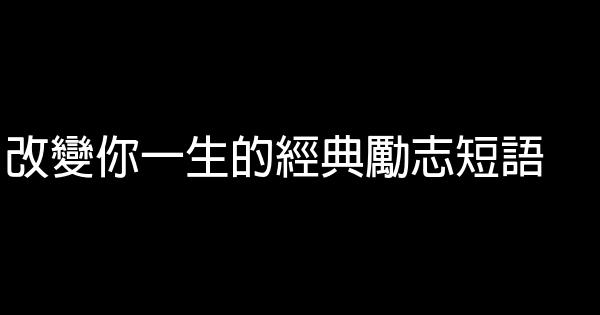 改變你一生的經典勵志短語